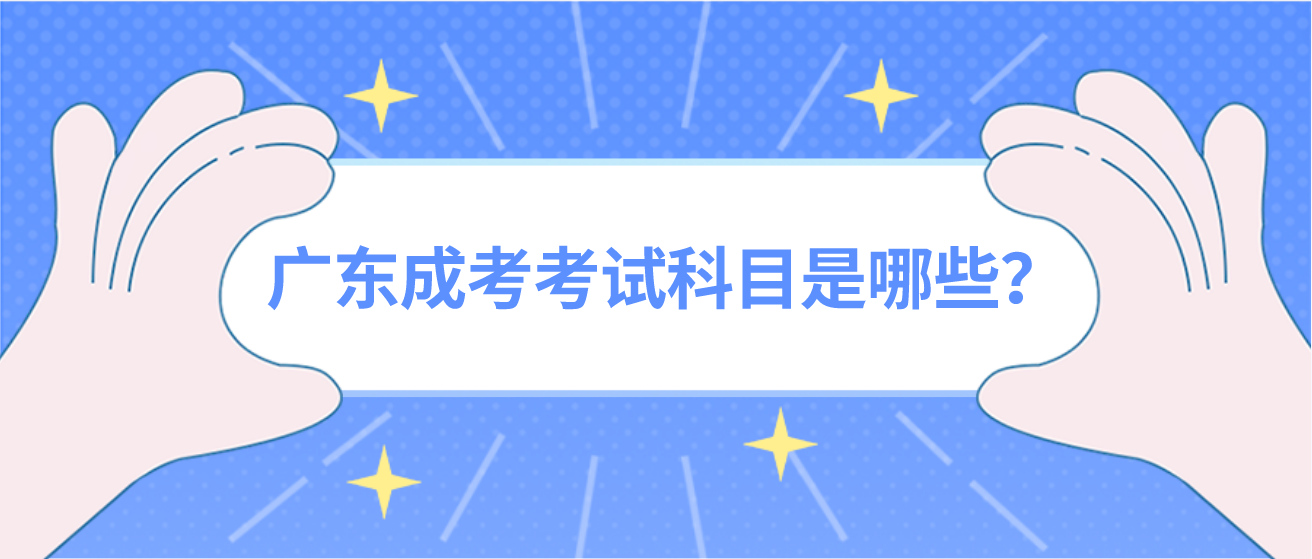 广东成考考试科目是哪些？